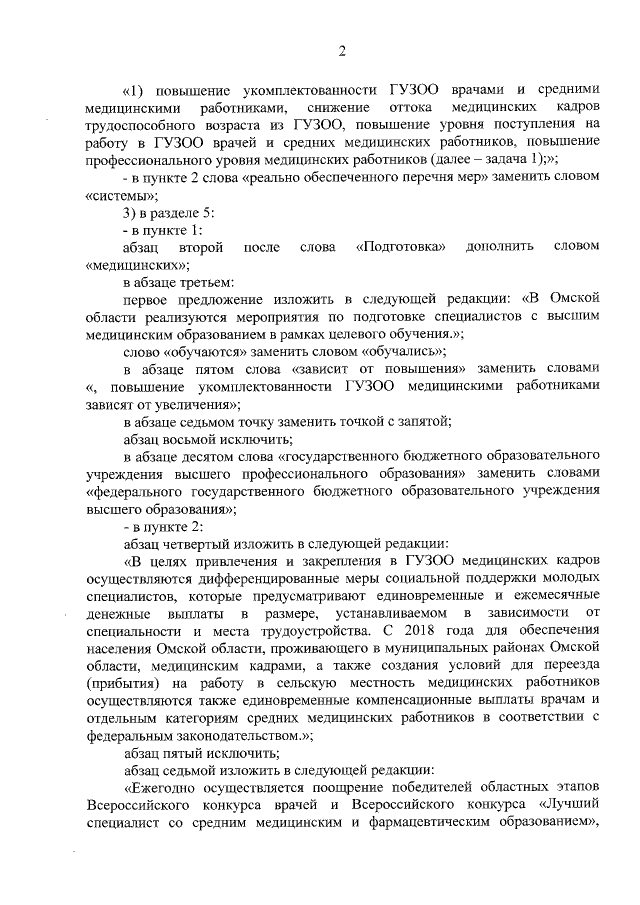 2

«1) повышение укомплектованности ГУЗОО врачами и средними медицинскими работниками, снижение оттока медицинских кадров трудоспособного возраста из ГУЗОО, повышение уровня поступления на работу в ГУЗОО врачей и средних медицинских работников, повышение профессионального уровня медицинских работников (далее – задача 1);»;

- в пункте 2 слова «реально обеспеченного перечня мер» заменить словом «системы»;

3) в разделе 5:

- в пункте 1:

абзац второй после слова «Подготовка» дополнить словом «медицинских»;

в абзаце третьем:

первое предложение изложить в следующей редакции: «В Омской области реализуются мероприятия по подготовке специалистов с высшим медицинским образованием в рамках целевого обучения.»;

слово «обучаются» заменить словом «обучались»;

в абзаце пятом слова «зависит от повышения» заменить словами «, повышение укомплектованности ГУЗОО медицинскими работниками зависят от увеличения»;

в абзаце седьмом точку заменить точкой с запятой;

абзац восьмой исключить;

в абзаце десятом слова «государственного бюджетного образовательного учреждения высшего профессионального образования» заменить словами «федерального государственного бюджетного образовательного учреждения высшего образования»;

- в пункте 2:

абзац четвертый изложить в следующей редакции:

«В целях привлечения и закрепления в ГУЗОО медицинских кадров осуществляются дифференцированные меры социальной поддержки молодых специалистов, которые предусматривают единовременные и ежемесячные денежные выплаты в размере, устанавливаемом в зависимости от специальности и места трудоустройства. С 2018 года для обеспечения населения Омской области, проживающего в муниципальных районах Омской области, медицинским кадрами, а также создания условий для переезда (прибытия) на работу в сельскую местность медицинских работников осуществляются также единовременные компенсационные выплаты врачам и отдельным категориям средних медицинских работников в соответствии с федеральным законодательством.»;

абзац пятый исключить;

абзац седьмой изложить в следующей редакции:

«Ежегодно осуществляется поощрение победителей областных этапов Всероссийского конкурса врачей и Всероссийского конкурса «Лучший специалист со средним медицинским и фармацевтическим образованием»,